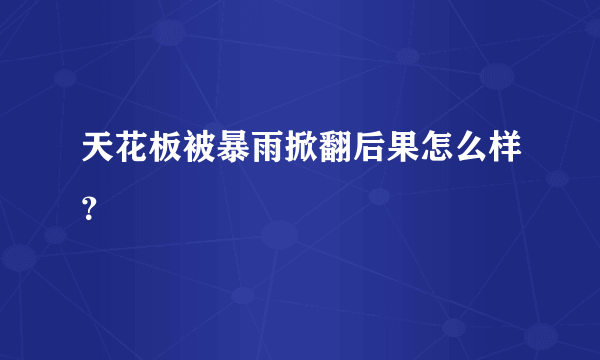 天花板被暴雨掀翻后果怎么样？